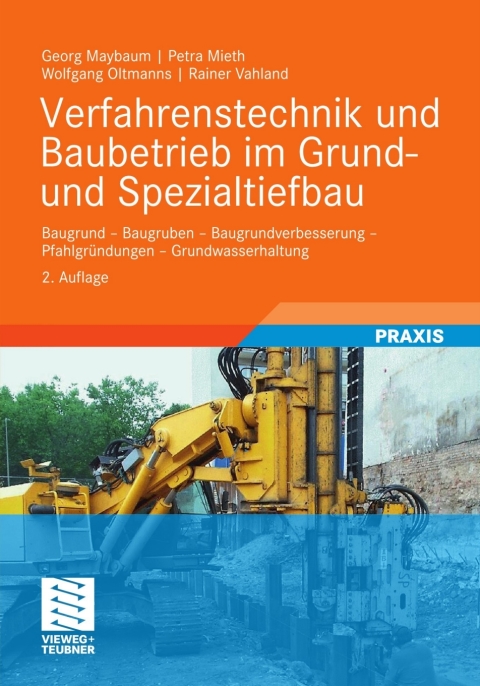 Georg Maybaum | Petra Mieth
Wolfgang Oltmanns | Rainer Vahland

Verfahrenstechnik und Baubetrieb im Grund- und Spezialtiefbau

Baugrund – Baugruben – Baugrundverbesserung – Pfahlgründungen – Grundwasserhaltung

2. Auflage

PRAXIS

VIEWEG+
TEUBNER